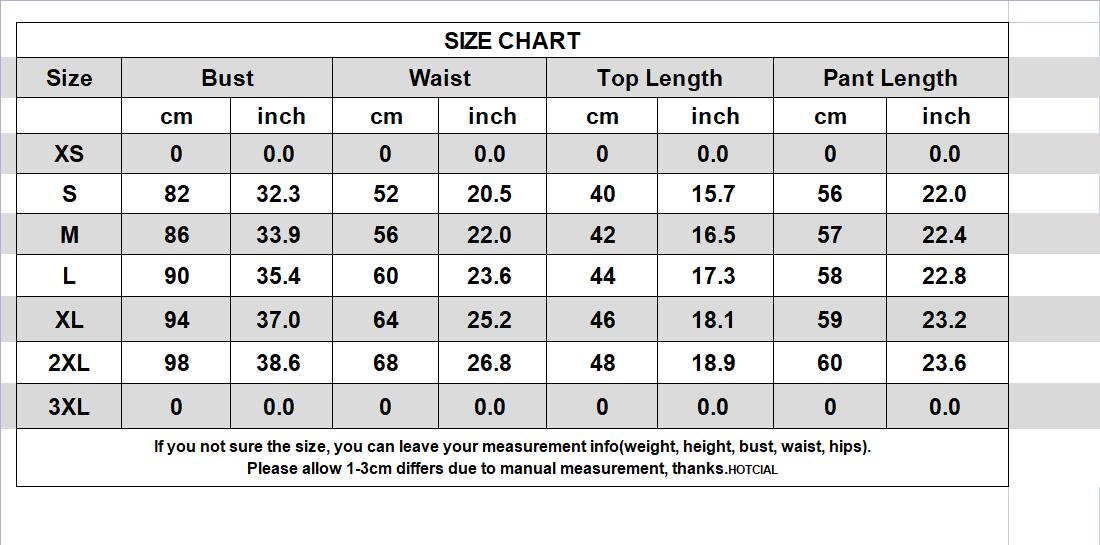 SIZE CHART

| Size | Bust | | Waist | | Top Length | | Pant Length | |
|---|---|---|---|---|---|---|---|---|
| | cm | inch | cm | inch | cm | inch | cm | inch |
| XS | 0 | 0.0 | 0 | 0.0 | 0 | 0.0 | 0 | 0.0 |
| S | 82 | 32.3 | 52 | 20.5 | 40 | 15.7 | 56 | 22.0 |
| M | 86 | 33.9 | 56 | 22.0 | 42 | 16.5 | 57 | 22.4 |
| L | 90 | 35.4 | 60 | 23.6 | 44 | 17.3 | 58 | 22.8 |
| XL | 94 | 37.0 | 64 | 25.2 | 46 | 18.1 | 59 | 23.2 |
| 2XL | 98 | 38.6 | 68 | 26.8 | 48 | 18.9 | 60 | 23.6 |
| 3XL | 0 | 0.0 | 0 | 0.0 | 0 | 0.0 | 0 | 0.0 |

If you not sure the size, you can leave your measurement info(weight, height, bust, waist, hips).
Please allow 1-3cm differs due to manual measurement, thanks.HOTCIAL